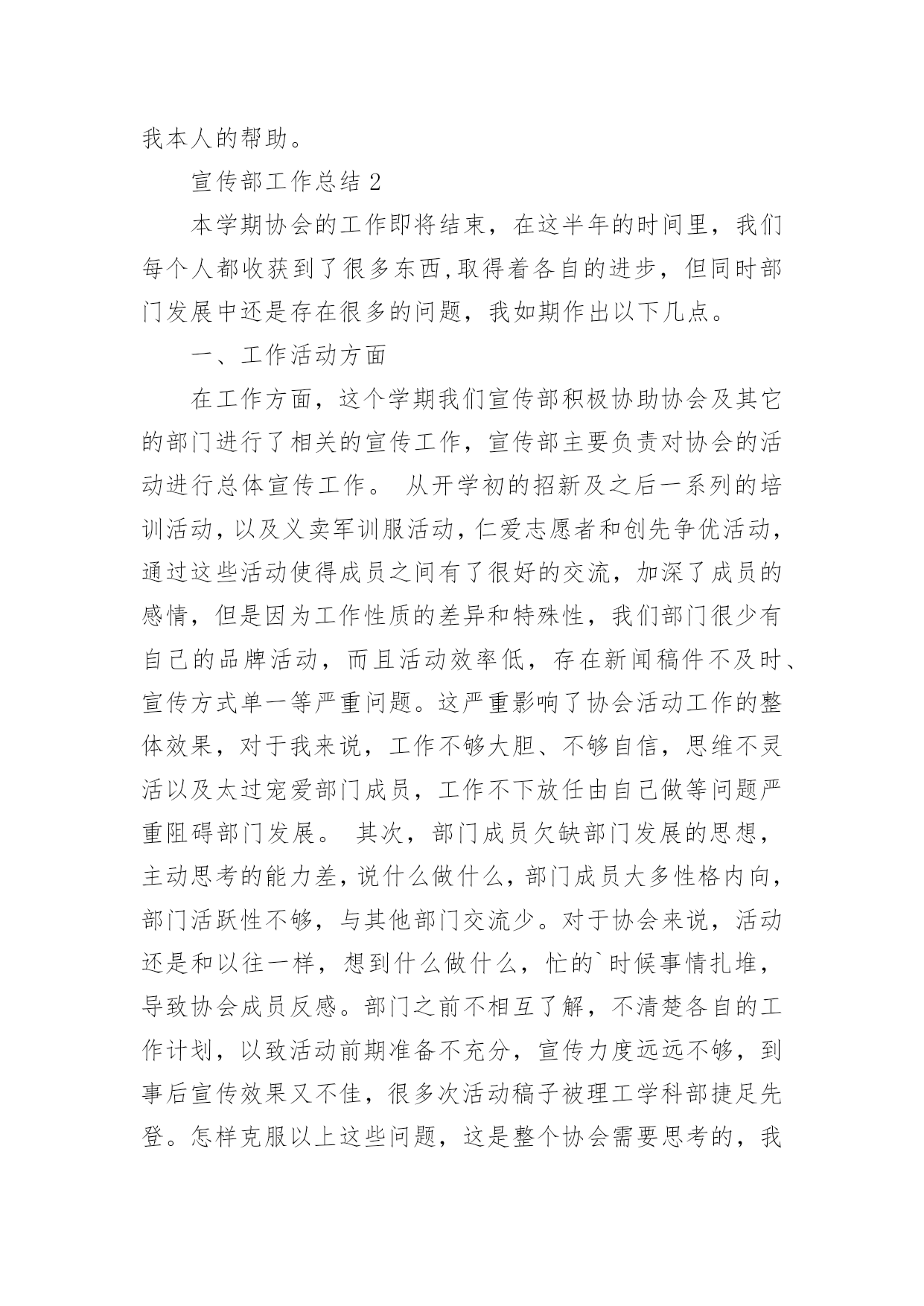 我本人的帮助。

宣传部工作总结 2

本学期协会的工作即将结束，在这半年的时间里，我们每个人都收获到了很多东西,取得着各自的进步，但同时部门发展中还是存在很多的问题，我如期作出以下几点。

一、工作活动方面

在工作方面，这个学期我们宣传部积极协助协会及其它的部门进行了相关的宣传工作，宣传部主要负责对协会的活动进行总体宣传工作。 从开学初的招新及之后一系列的培训活动，以及义卖军训服活动，仁爱志愿者和创先争优活动，通过这些活动使得成员之间有了很好的交流，加深了成员的感情，但是因为工作性质的差异和特殊性，我们部门很少有自己的品牌活动，而且活动效率低，存在新闻稿件不及时、宣传方式单一等严重问题。这严重影响了协会活动工作的整体效果，对于我来说，工作不够大胆、不够自信，思维不灵活以及太过宠爱部门成员，工作不下放任由自己做等问题严重阻碍部门发展。 其次，部门成员欠缺部门发展的思想，主动思考的能力差，说什么做什么，部门成员大多性格内向，部门活跃性不够，与其他部门交流少。对于协会来说，活动还是和以往一样，想到什么做什么，忙的`时候事情扎堆，导致协会成员反感。部门之前不相互了解，不清楚各自的工作计划，以致活动前期准备不充分，宣传力度远远不够，到事后宣传效果又不佳，很多次活动稿子被理工学科部捷足先登。怎样克服以上这些问题，这是整个协会需要思考的，我